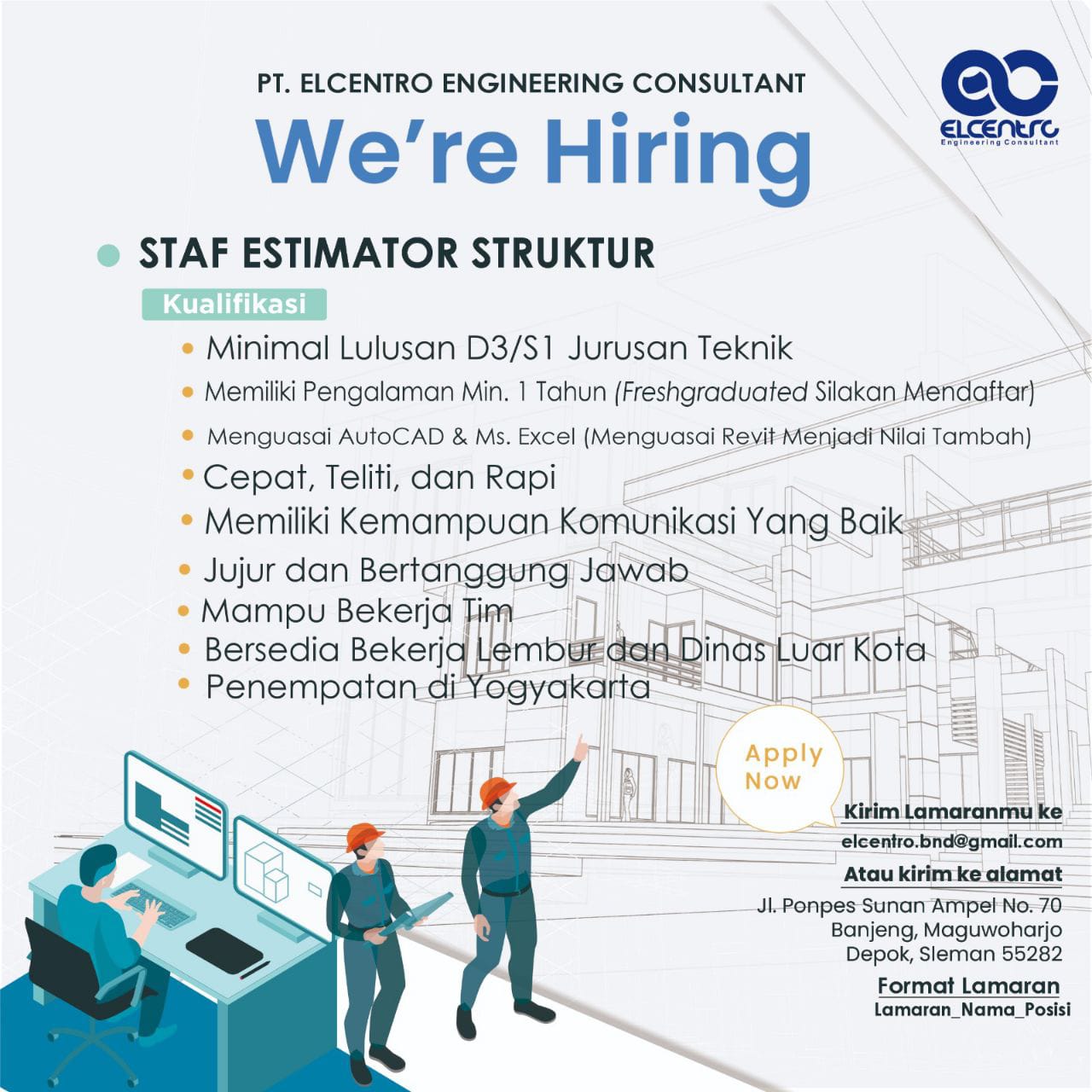 PT. ELCENTRO ENGINEERING CONSULTANT

We're Hiring

ELCENTRO
Engineering Consultant

• STAF ESTIMATOR STRUKTUR

Kualifikasi

• Minimal Lulusan D3/S1 Jurusan Teknik
• Memiliki Pengalaman Min. 1 Tahun (Freshgraduated Silakan Mendaftar)
• Menguasai AutoCAD & Ms. Excel (Menguasai Revit Menjadi Nilai Tambah)
• Cepat, Teliti, dan Rapi
• Memiliki Kemampuan Komunikasi Yang Baik
• Jujur dan Bertanggung Jawab
• Mampu Bekerja Tim
• Bersedia Bekerja Lembur dan Dinas Luar Kota
• Penempatan di Yogyakarta

Apply Now

Kirim Lamaranmu ke
elcentro.bnd@gmail.com

Atau kirim ke alamat
Jl. Ponpes Sunan Ampel No. 70
Banjeng, Maguwoharjo
Depok, Sleman 55282

Format Lamaran
Lamaran_Nama_Posisi